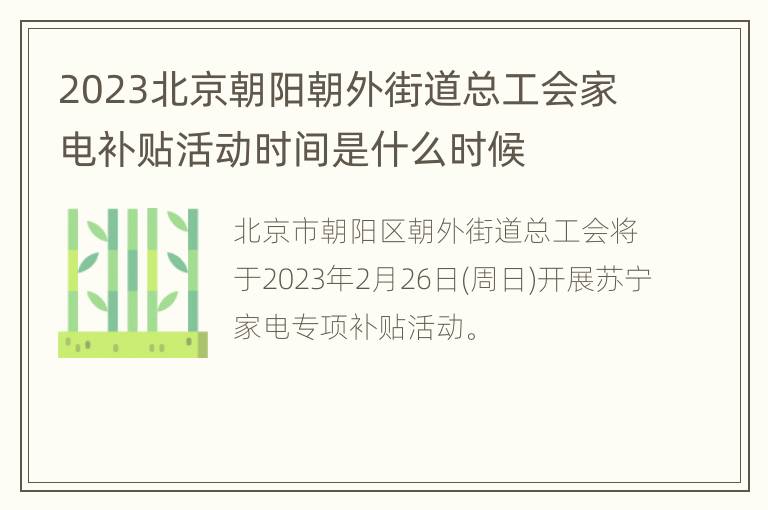 2023北京朝阳朝外街道总工会家电补贴活动时间是什么时候

北京市朝阳区朝外街道总工会将于2023年2月26日(周日)开展苏宁家电专项补贴活动。